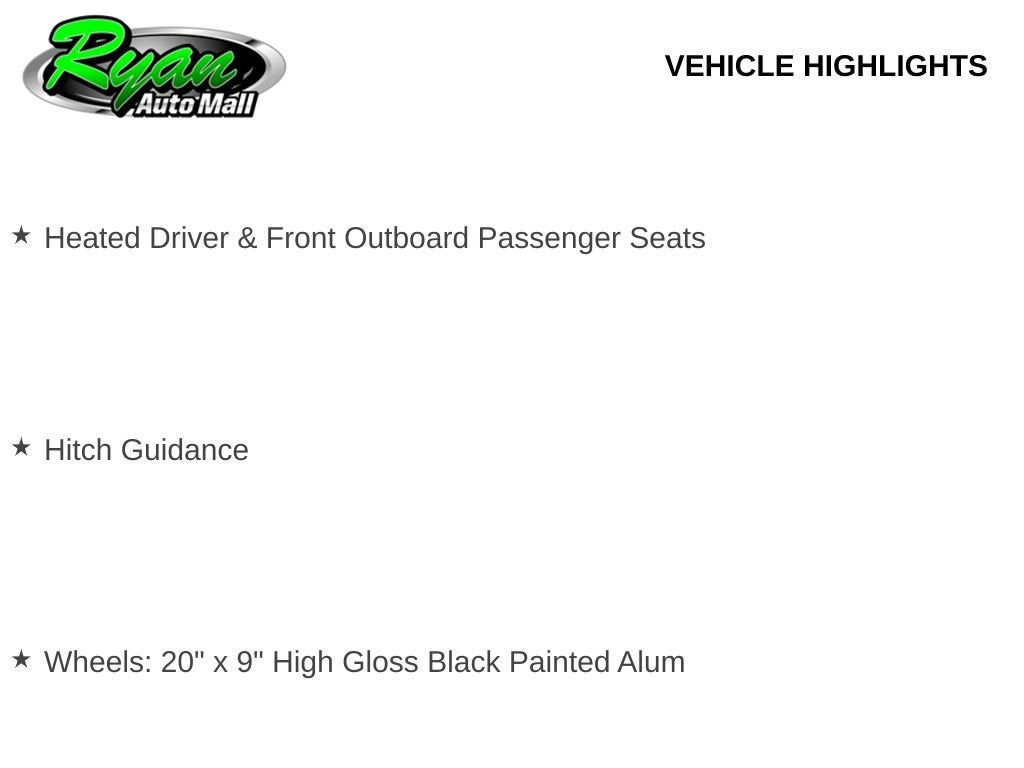 Ryan
Auto Mall

VEHICLE HIGHLIGHTS

★ Heated Driver & Front Outboard Passenger Seats

★ Hitch Guidance

★ Wheels: 20" x 9" High Gloss Black Painted Alum